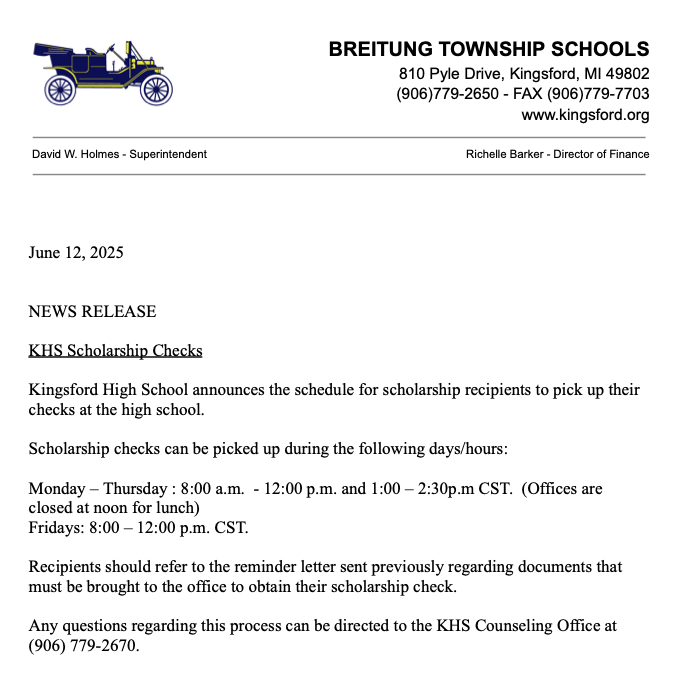 BREITUNG TOWNSHIP SCHOOLS
810 Pyle Drive, Kingsford, MI 49802
(906)779-2650 - FAX (906)779-7703
www.kingsford.org

David W. Holmes - Superintendent

Richelle Barker - Director of Finance

June 12, 2025

NEWS RELEASE

KHS Scholarship Checks

Kingsford High School announces the schedule for scholarship recipients to pick up their checks at the high school.

Scholarship checks can be picked up during the following days/hours:

Monday – Thursday : 8:00 a.m. - 12:00 p.m. and 1:00 – 2:30p.m CST. (Offices are closed at noon for lunch)
Fridays: 8:00 – 12:00 p.m. CST.

Recipients should refer to the reminder letter sent previously regarding documents that must be brought to the office to obtain their scholarship check.

Any questions regarding this process can be directed to the KHS Counseling Office at (906) 779-2670.